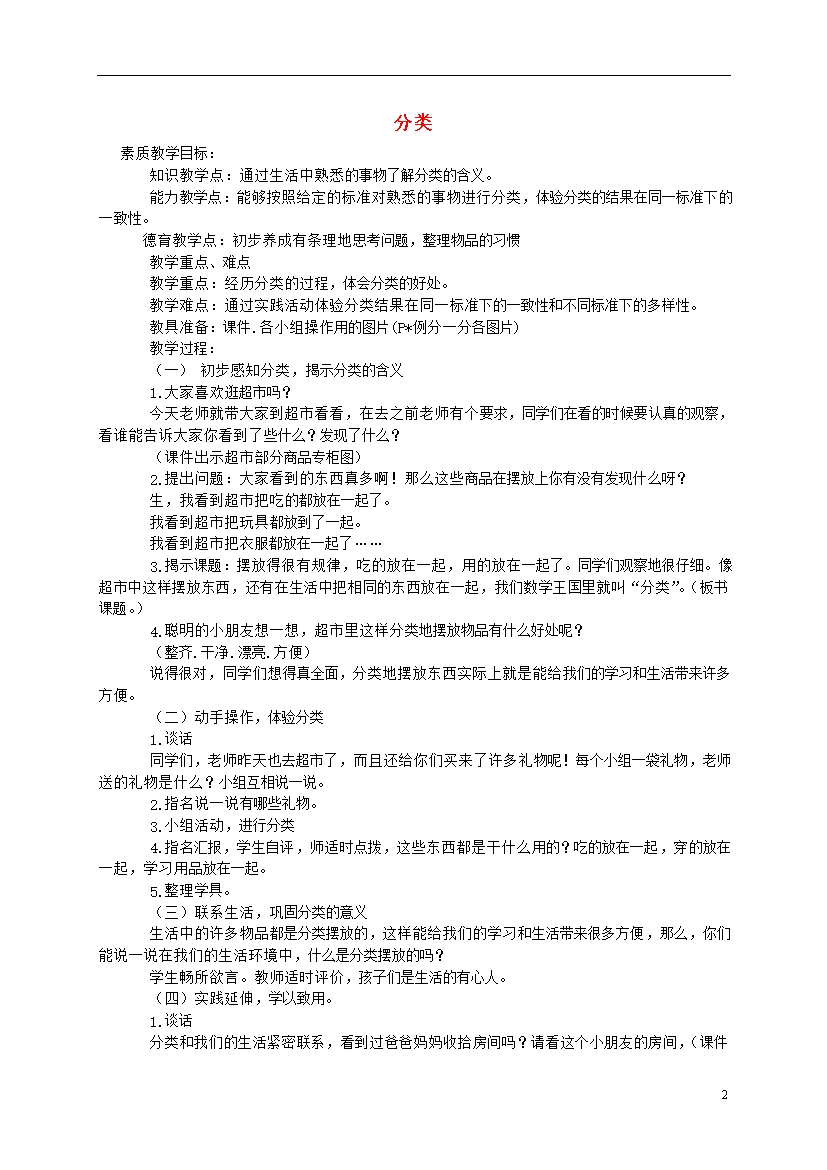 分类

素质教学目标：

知识教学点：通过生活中熟悉的事物了解分类的含义。

能力教学点：能够按照给定的标准对熟悉的事物进行分类，体验分类的结果在同一标准下的一致性。

德育教学点：初步养成有条理地思考问题，整理物品的习惯

教学重点、难点

教学重点：经历分类的过程，体会分类的好处。

教学难点：通过实践活动体验分类结果在同一标准下的一致性和不同标准下的多样性。

教具准备：课件.各小组操作用的图片(P*例分一分各图片)

教学过程：

（一） 初步感知分类，揭示分类的含义

1.大家喜欢逛超市吗？

今天老师就带大家到超市看看，在去之前老师有个要求，同学们在看的时候要认真的观察，看谁能告诉大家你看到了些什么？发现了什么？

（课件出示超市部分商品专柜图）

2.提出问题：大家看到的东西真多啊！那么这些商品在摆放上你有没有发现什么呀？

生，我看到超市把吃的都放在一起了。

我看到超市把玩具都放到了一起。

我看到超市把衣服都放在一起了……

3.揭示课题：摆放得很有规律，吃的放在一起，用的放在一起了。同学们观察地很仔细。像超市中这样摆放东西，还有在生活中把相同的东西放在一起，我们数学王国里就叫“分类”。（板书课题。）

4.聪明的小朋友想一想，超市里这样分类地摆放物品有什么好处呢？

（整齐.干净.漂亮.方便）

说得很对，同学们想得真全面，分类地摆放东西实际上就是能给我们的学习和生活带来许多方便。

（二）动手操作，体验分类

1.谈话

同学们，老师昨天也去超市了，而且还给你们买来了许多礼物呢！每个小组一袋礼物，老师送的礼物是什么？小组互相说一说。

2.指名说一说有哪些礼物。

3.小组活动，进行分类

4.指名汇报，学生自评，师适时点拨，这些东西都是干什么用的？吃的放在一起，穿的放在一起，学习用品放在一起。

5.整理学具。

（三）联系生活，巩固分类的意义

生活中的许多物品都是分类摆放的，这样能给我们的学习和生活带来很多方便，那么，你们能说一说在我们的生活环境中，什么是分类摆放的吗？

学生畅所欲言。教师适时评价，孩子们是生活的有心人。

（四）实践延伸，学以致用。

1.谈话

分类和我们的生活紧密联系，看到过爸爸妈妈收拾房间吗？请看这个小朋友的房间，（课件

2